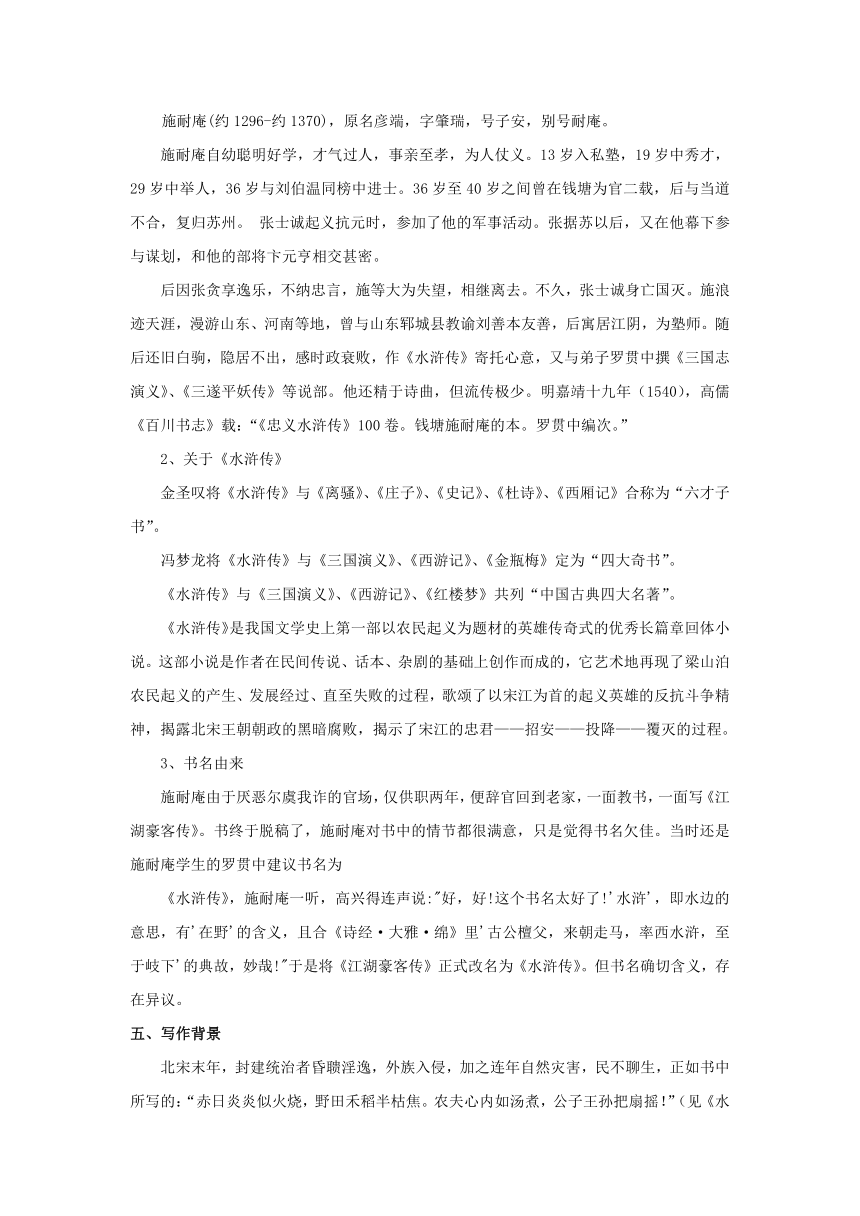 施耐庵(约 1296-约 1370)，原名彦端，字肇瑞，号子安，别号耐庵。

施耐庵自幼聪明好学，才气过人，事亲至孝，为人仗义。13 岁入私塾，19 岁中秀才，29 岁中举人，36 岁与刘伯温同榜中进士。36 岁至 40 岁之间曾在钱塘为官二载，后与当道不合，复归苏州。 张士诚起义抗元时，参加了他的军事活动。张据苏以后，又在他幕下参与谋划，和他的部将卞元亨相交甚密。

后因张贪享逸乐，不纳忠言，施等大为失望，相继离去。不久，张士诚身亡国灭。施浪迹天涯，漫游山东、河南等地，曾与山东郓城县教谕刘善本友善，后寓居江阴，为塾师。随后还旧白驹，隐居不出，感时政衰败，作《水浒传》寄托心意，又与弟子罗贯中撰《三国志演义》、《三遂平妖传》等说部。他还精于诗曲，但流传极少。明嘉靖十九年（1540），高儒《百川书志》载：“《忠义水浒传》100 卷。钱塘施耐庵的本。罗贯中编次。”

2、关于《水浒传》

金圣叹将《水浒传》与《离骚》、《庄子》、《史记》、《杜诗》、《西厢记》合称为“六才子书”。

冯梦龙将《水浒传》与《三国演义》、《西游记》、《金瓶梅》定为“四大奇书”。

《水浒传》与《三国演义》、《西游记》、《红楼梦》共列“中国古典四大名著”。

《水浒传》是我国文学史上第一部以农民起义为题材的英雄传奇式的优秀长篇章回体小说。这部小说是作者在民间传说、话本、杂剧的基础上创作而成的，它艺术地再现了梁山泊农民起义的产生、发展经过、直至失败的过程，歌颂了以宋江为首的起义英雄的反抗斗争精神，揭露北宋王朝朝政的黑暗腐败，揭示了宋江的忠君——招安——投降——覆灭的过程。

3、书名由来

施耐庵由于厌恶尔虞我诈的官场，仅供职两年，便辞官回到老家，一面教书，一面写《江湖豪客传》。书终于脱稿了，施耐庵对书中的情节都很满意，只是觉得书名欠佳。当时还是施耐庵学生的罗贯中建议书名为

《水浒传》，施耐庵一听，高兴得连声说:"好，好!这个书名太好了!'水浒'，即水边的意思，有'在野'的含义，且合《诗经·大雅·绵》里'古公檀父，来朝走马，率西水浒，至于岐下'的典故，妙哉!"于是将《江湖豪客传》正式改名为《水浒传》。但书名确切含义，存在异议。

五、写作背景

北宋末年，封建统治者昏聩淫逸，外族入侵，加之连年自然灾害，民不聊生，正如书中所写的：“赤日炎炎似火烧，野田禾稻半枯焦。农夫心内如汤煮，公子王孙把扇摇！”（见《水